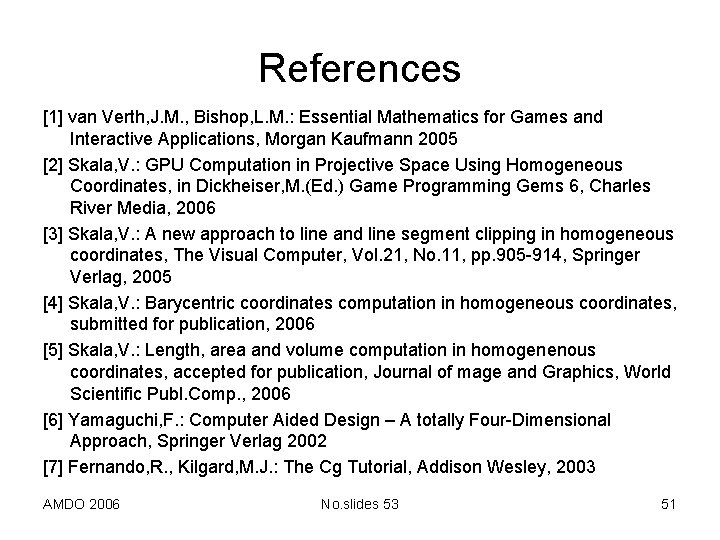 References

[1] van Verth,J.M., Bishop,L.M.: Essential Mathematics for Games and Interactive Applications, Morgan Kaufmann 2005

[2] Skala,V.: GPU Computation in Projective Space Using Homogeneous Coordinates, in Dickheiser,M.(Ed.) Game Programming Gems 6, Charles River Media, 2006

[3] Skala,V.: A new approach to line and line segment clipping in homogeneous coordinates, The Visual Computer, Vol.21, No.11, pp.905-914, Springer Verlag, 2005

[4] Skala,V.: Barycentric coordinates computation in homogeneous coordinates, submitted for publication, 2006

[5] Skala,V.: Length, area and volume computation in homogenenous coordinates, accepted for publication, Journal of mage and Graphics, World Scientific Publ.Comp., 2006

[6] Yamaguchi,F.: Computer Aided Design – A totally Four-Dimensional Approach, Springer Verlag 2002

[7] Fernando,R., Kilgard,M.J.: The Cg Tutorial, Addison Wesley, 2003

AMDO 2006 No.slides 53 51